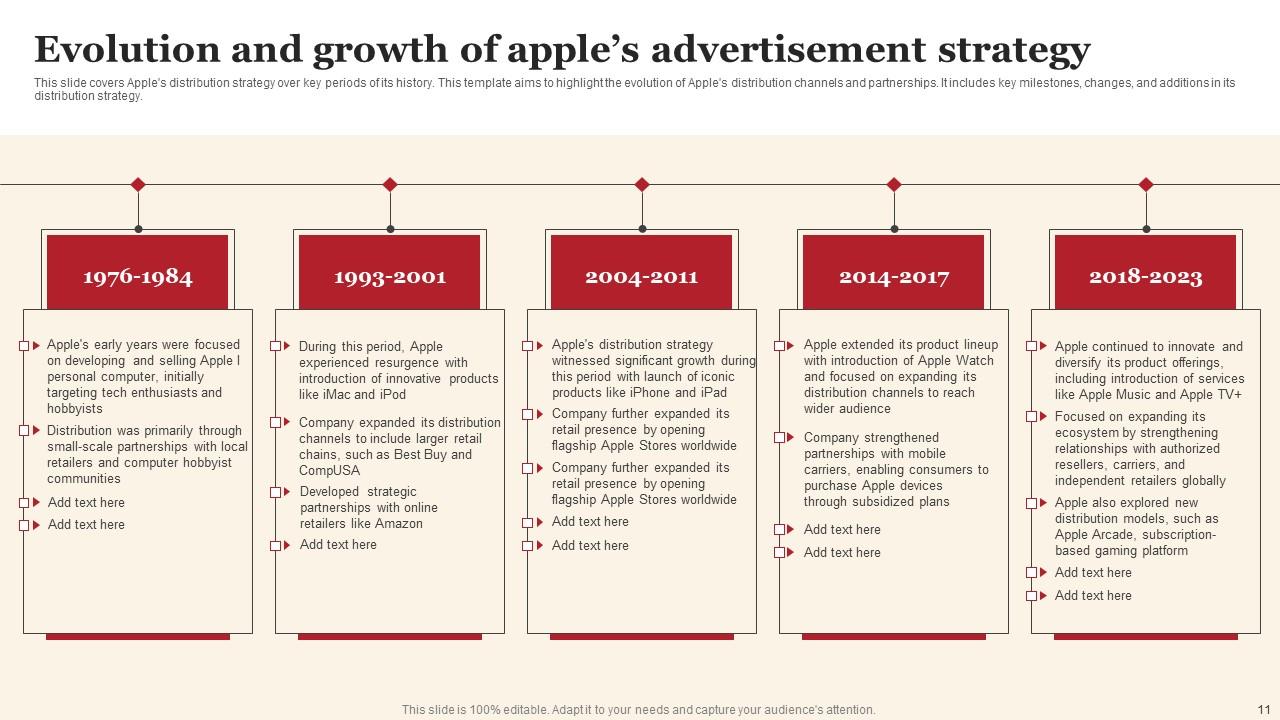 Evolution and growth of apple's advertisement strategy

This slide covers Apple's distribution strategy over key periods of its history. This template aims to highlight the evolution of Apple's distribution channels and partnerships. It includes key milestones, changes, and additions in its distribution strategy.

1976-1984

Apple's early years were focused on developing and selling Apple I personal computer, initially targeting tech enthusiasts and hobbyists

Distribution was primarily through small-scale partnerships with local retailers and computer hobbyist communities

Add text here

Add text here

1993-2001

During this period, Apple experienced resurgence with introduction of innovative products like iMac and iPod

Company expanded its distribution channels to include larger retail chains, such as Best Buy and CompUSA

Developed strategic partnerships with online retailers like Amazon

Add text here

2004-2011

Apple's distribution strategy witnessed significant growth during this period with launch of iconic products like iPhone and iPad

Company further expanded its retail presence by opening flagship Apple Stores worldwide

Company further expanded its retail presence by opening flagship Apple Stores worldwide

Add text here

Add text here

2014-2017

Apple extended its product lineup with introduction of Apple Watch and focused on expanding its distribution channels to reach wider audience

Company strengthened partnerships with mobile carriers, enabling consumers to purchase Apple devices through subsidized plans

Add text here

Add text here

2018-2023

Apple continued to innovate and diversify its product offerings, including introduction of services like Apple Music and Apple TV+

Focused on expanding its ecosystem by strengthening relationships with authorized resellers, carriers, and independent retailers globally

Apple also explored new distribution models, such as Apple Arcade, subscription-based gaming platform

Add text here

Add text here

This slide is 100% editable. Adapt it to your needs and capture your audience's attention.

11